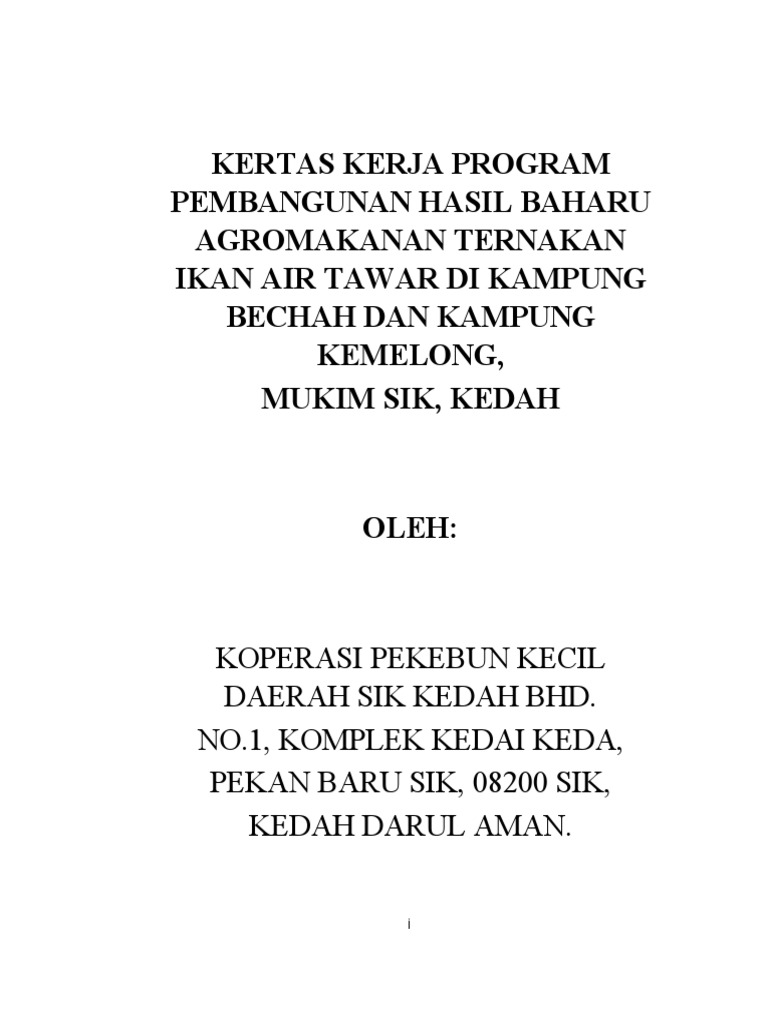 KERTAS KERJA PROGRAM PEMBANGUNAN HASIL BAHARU AGROMAKANAN TERNAKAN IKAN AIR TAWAR DI KAMPUNG BECHAH DAN KAMPUNG KEMELONG,
MUKIM SIK, KEDAH

OLEH:

KOPERASI PEKEBUN KECIL
DAERAH SIK KEDAH BHD.
NO.1, KOMPLEK KEDAI KEDA,
PEKAN BARU SIK, 08200 SIK,
KEDAH DARUL AMAN.

i